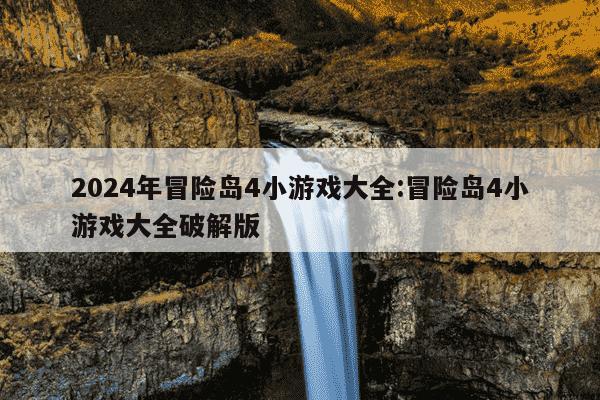 2024年冒险岛4小游戏大全:冒险岛4小游戏大全破解版